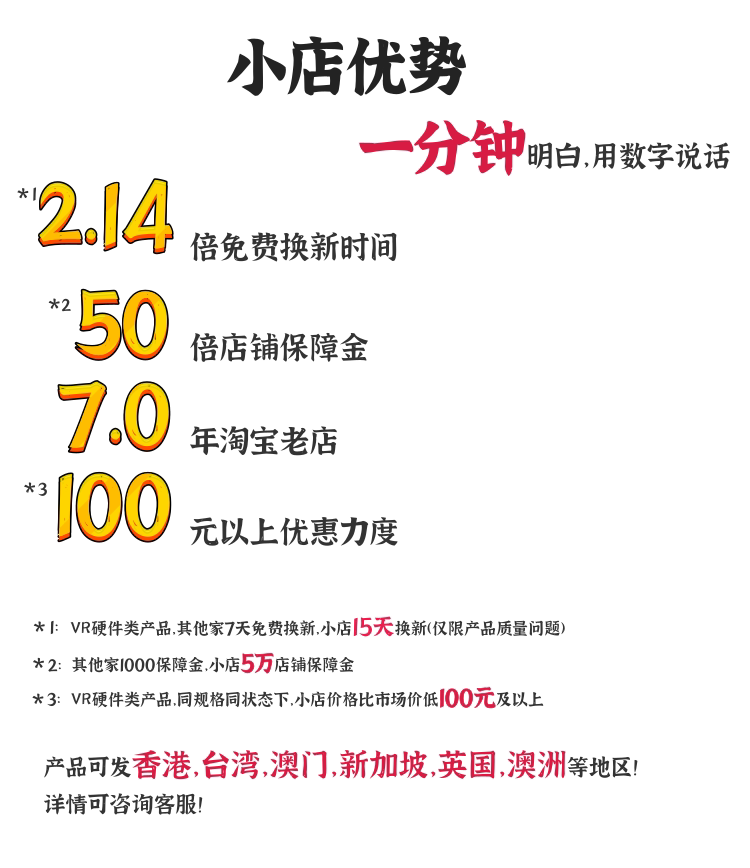 小店优势

一分钟明白,用数字说话

*1 2.14 倍免费换新时间

*2 50 倍店铺保障金

7.0 年淘宝老店

*3 100 元以上优惠力度

*1: VR硬件类产品,其他家7天免费换新,小店15天换新(仅限产品质量问题)

*2: 其他家1000保障金,小店5万店铺保障金

*3: VR硬件类产品,同规格同状态下,小店价格比市场价低100元及以上

产品可发香港,台湾,澳门,新加坡,英国,澳洲等地区!
详情可咨询客服!